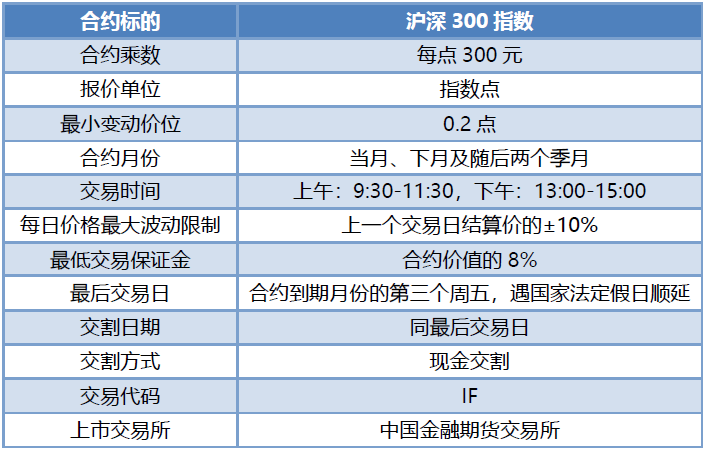 | 合约标的 | 沪深300指数 |
|---|---|
| 合约乘数 | 每点300元 |
| 报价单位 | 指数点 |
| 最小变动价位 | 0.2点 |
| 合约月份 | 当月、下月及随后两个季月 |
| 交易时间 | 上午：9:30-11:30，下午：13:00-15:00 |
| 每日价格最大波动限制 | 上一个交易日结算价的±10% |
| 最低交易保证金 | 合约价值的8% |
| 最后交易日 | 合约到期月份的第三个周五，遇国家法定假日顺延 |
| 交割日期 | 同最后交易日 |
| 交割方式 | 现金交割 |
| 交易代码 | IF |
| 上市交易所 | 中国金融期货交易所 |